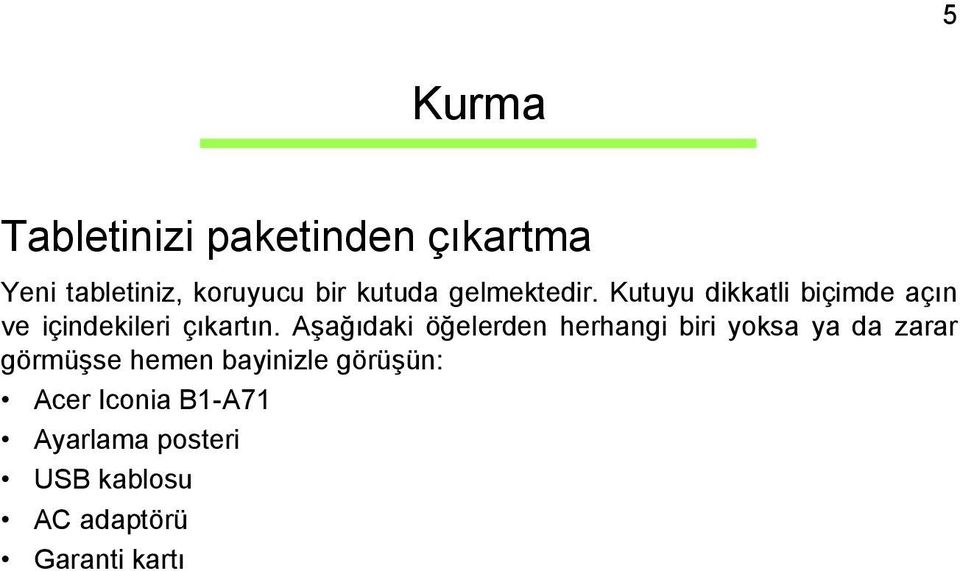 5

Kurma

Tabletinizi paketinden çıkartma

Yeni tabletiniz, koruyucu bir kutuda gelmektedir. Kutuyu dikkatli biçimde açın ve içindekileri çıkartın. Aşağıdaki öğelerden herhangi biri yoksa ya da zarar görmüşse hemen bayinizle görüşün:

• Acer Iconia B1-A71
• Ayarlama posteri
• USB kablosu
• AC adaptörü
• Garanti kartı